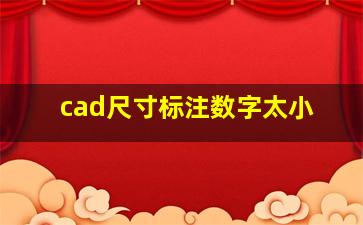 cad尺寸标注数字太小